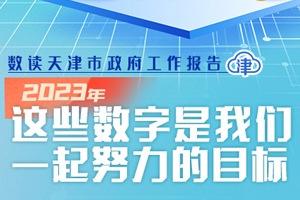 数读天津市政府工作报告 津

2023年
这些数字是我们一起努力的目标